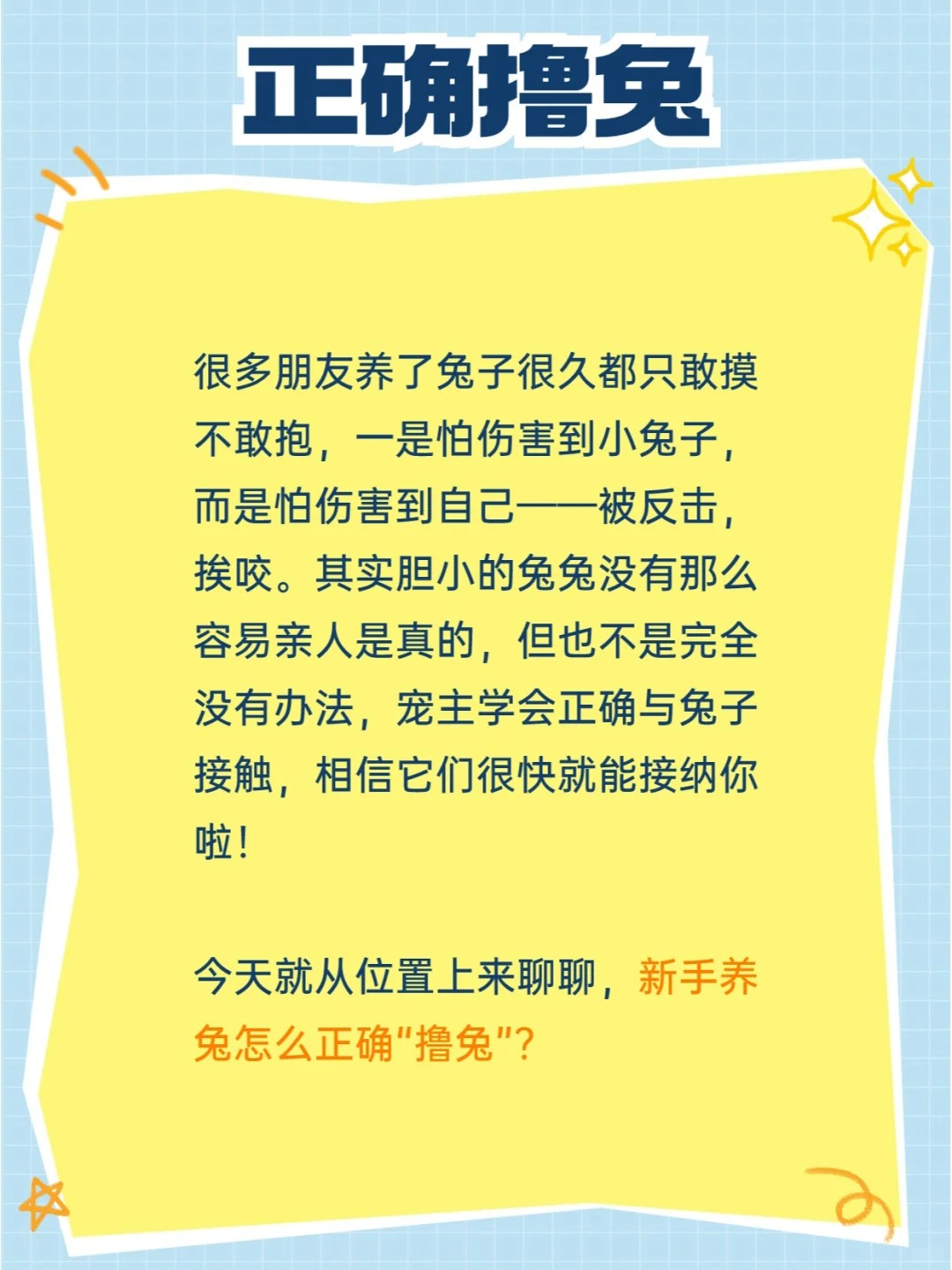 正确撸兔

很多朋友养了兔子很久都只敢摸不敢抱，一是怕伤害到小兔子，而是怕伤害到自己——被反击，挨咬。其实胆小的兔兔没有那么容易亲人是真的，但也不是完全没有办法，宠主学会正确与兔子接触，相信它们很快就能接纳你啦！

今天就从位置上来聊聊，新手养兔怎么正确"撸兔"？